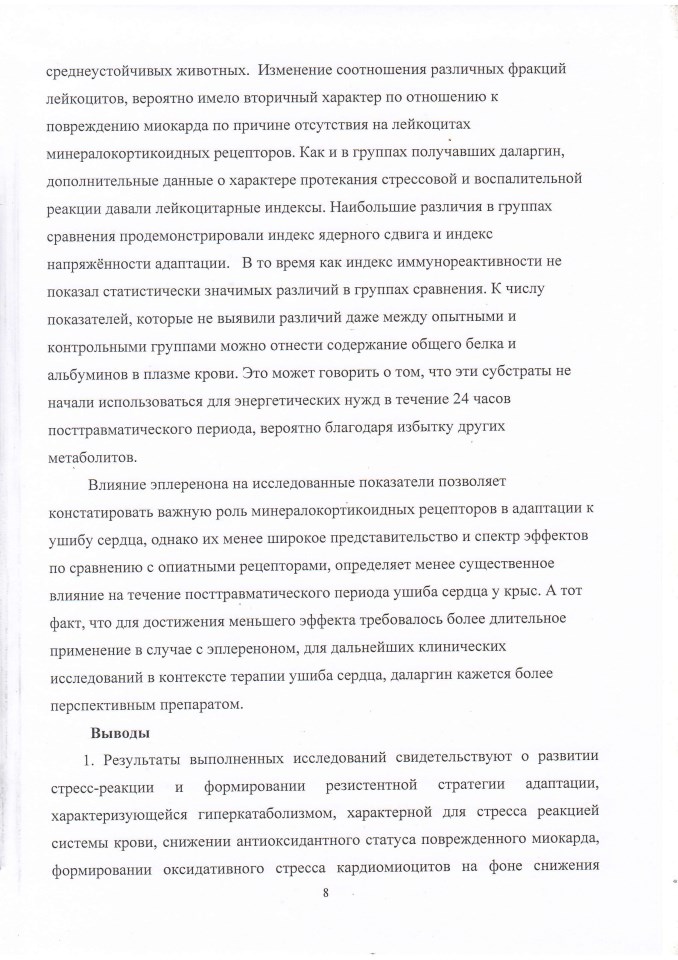 среднеустойчивых животных. Изменение соотношения различных фракций лейкоцитов, вероятно имело вторичный характер по отношению к повреждению миокарда по причине отсутствия на лейкоцитах минералокортикоидных рецепторов. Как и в группах получавших даларгин, дополнительные данные о характере протекания стрессовой и воспалительной реакции давали лейкоцитарные индексы. Наибольшие различия в группах сравнения продемонстрировали индекс ядерного сдвига и индекс напряжённости адаптации. В то время как индекс иммунореактивности не показал статистически значимых различий в группах сравнения. К числу показателей, которые не выявили различий даже между опытными и контрольными группами можно отнести содержание общего белка и альбуминов в плазме крови. Это может говорить о том, что эти субстраты не начали использоваться для энергетических нужд в течение 24 часов посттравматического периода, вероятно благодаря избытку других метаболитов.

Влияние эплеренона на исследованные показатели позволяет констатировать важную роль минералокортикоидных рецепторов в адаптации к ушибу сердца, однако их менее широкое представительство и спектр эффектов по сравнению с опиатными рецепторами, определяет менее существенное влияние на течение посттравматического периода ушиба сердца у крыс. А тот факт, что для достижения меньшего эффекта требовалось более длительное применение в случае с эплереноном, для дальнейших клинических исследований в контексте терапии ушиба сердца, даларгин кажется более перспективным препаратом.

Выводы

1. Результаты выполненных исследований свидетельствуют о развитии стресс-реакции и формировании резистентной стратегии адаптации, характеризующейся гиперкатаболизмом, характерной для стресса реакцией системы крови, снижении антиоксидантного статуса поврежденного миокарда, формировании оксидативного стресса кардиомиоцитов на фоне снижения

8